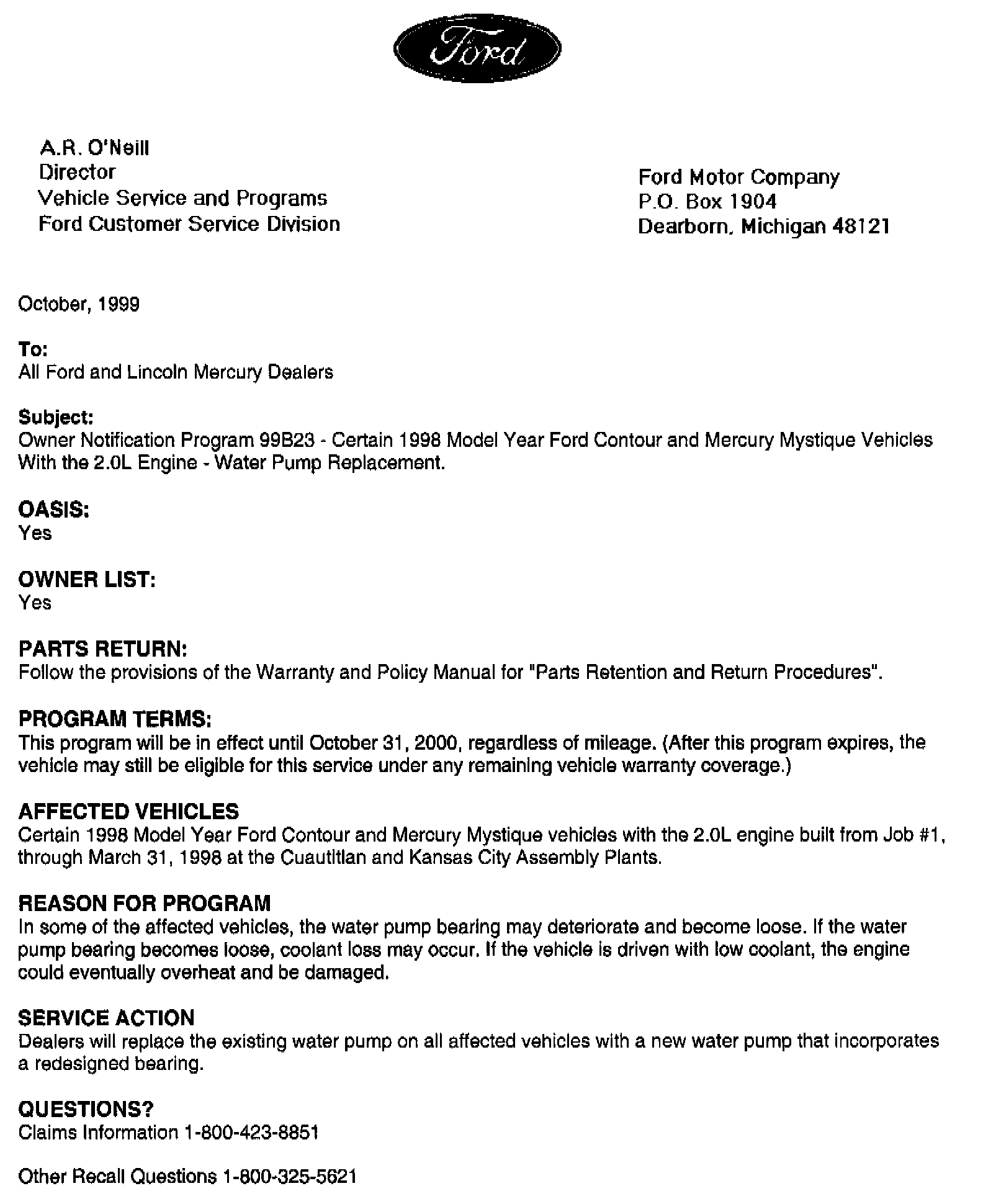 Ford

A.R. O'Neill
Director
Vehicle Service and Programs
Ford Customer Service Division

Ford Motor Company
P.O. Box 1904
Dearborn, Michigan 48121

October, 1999

To:
All Ford and Lincoln Mercury Dealers

Subject:
Owner Notification Program 99B23 - Certain 1998 Model Year Ford Contour and Mercury Mystique Vehicles With the 2.0L Engine - Water Pump Replacement.

OASIS:
Yes

OWNER LIST:
Yes

PARTS RETURN:
Follow the provisions of the Warranty and Policy Manual for "Parts Retention and Return Procedures".

PROGRAM TERMS:
This program will be in effect until October 31, 2000, regardless of mileage. (After this program expires, the vehicle may still be eligible for this service under any remaining vehicle warranty coverage.)

AFFECTED VEHICLES
Certain 1998 Model Year Ford Contour and Mercury Mystique vehicles with the 2.0L engine built from Job #1, through March 31, 1998 at the Cuautitlan and Kansas City Assembly Plants.

REASON FOR PROGRAM
In some of the affected vehicles, the water pump bearing may deteriorate and become loose. If the water pump bearing becomes loose, coolant loss may occur. If the vehicle is driven with low coolant, the engine could eventually overheat and be damaged.

SERVICE ACTION
Dealers will replace the existing water pump on all affected vehicles with a new water pump that incorporates a redesigned bearing.

QUESTIONS?
Claims Information 1-800-423-8851

Other Recall Questions 1-800-325-5621